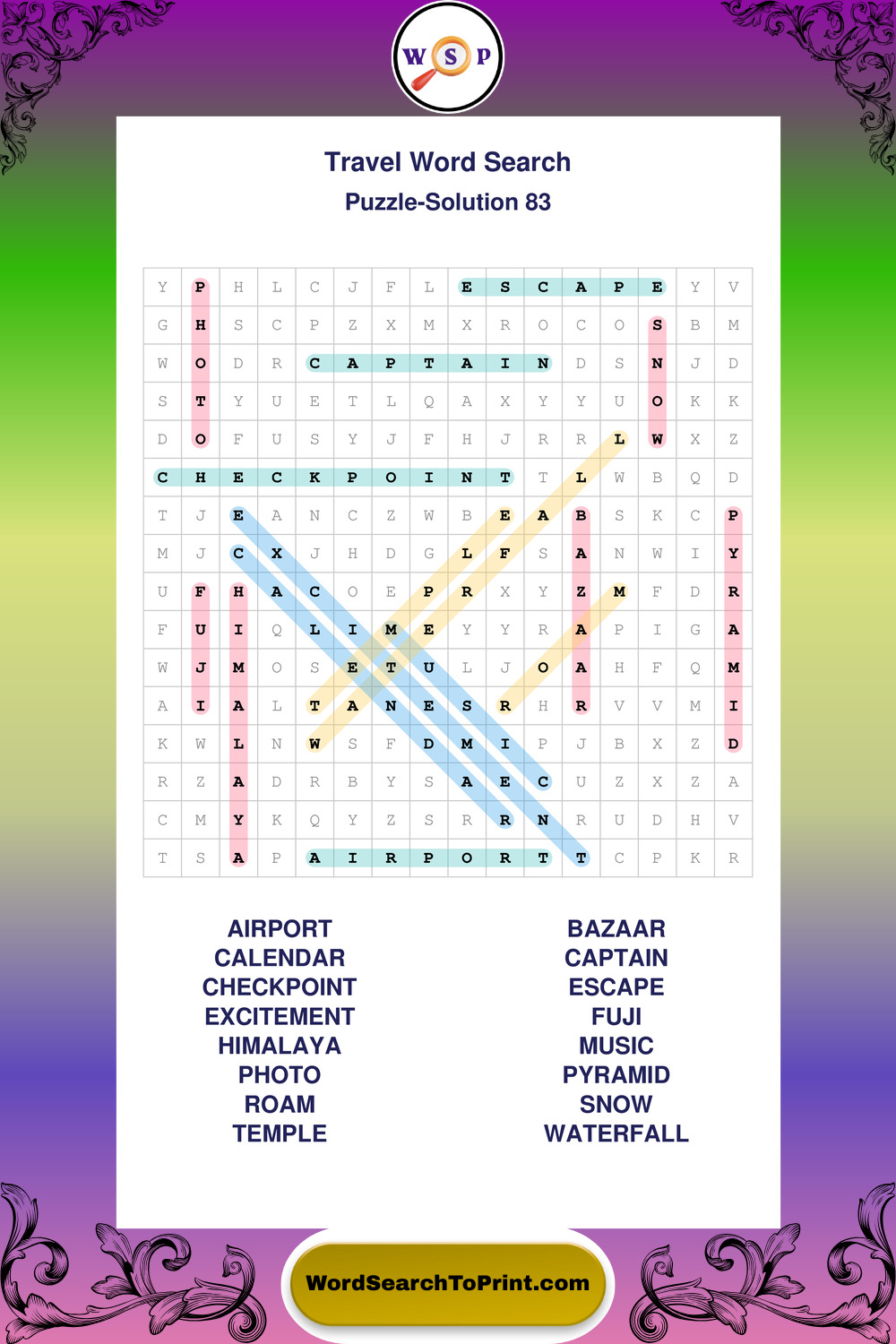 W S P

Travel Word Search
Puzzle-Solution 83

| Y | P | H | L | C | J | F | L | E | S | C | A | P | E | Y | V |
|---|---|---|---|---|---|---|---|---|---|---|---|---|---|---|---|
| G | H | S | C | P | Z | X | M | X | R | O | C | O | S | B | M |
| W | O | D | R | C | A | P | T | A | I | N | D | S | N | J | D |
| S | T | Y | U | E | T | L | Q | A | X | Y | Y | U | O | K | K |
| D | O | F | U | S | Y | J | F | H | J | R | R | L | W | X | Z |
| C | H | E | C | K | P | O | I | N | T | T | L | W | B | Q | D |
| T | J | E | A | N | C | Z | W | B | E | A | B | S | K | C | P |
| M | J | C | X | J | H | D | G | L | F | S | A | N | W | I | Y |
| U | F | H | A | C | O | E | P | R | X | Y | Z | M | F | D | R |
| F | U | I | Q | L | I | M | E | Y | Y | R | A | P | I | G | A |
| W | J | M | O | S | E | T | U | L | J | O | A | H | F | Q | M |
| A | I | A | L | T | A | N | E | S | R | H | R | V | V | M | I |
| K | W | L | N | W | S | F | D | M | I | P | J | B | X | Z | D |
| R | Z | A | D | R | B | Y | S | A | E | C | U | Z | X | Z | A |
| C | M | Y | K | Q | Y | Z | S | R | R | N | R | U | D | H | V |
| T | S | A | P | A | I | R | P | O | R | T | T | C | P | K | R |

AIRPORT
CALENDAR
CHECKPOINT
EXCITEMENT
HIMALAYA
PHOTO
ROAM
TEMPLE

BAZAAR
CAPTAIN
ESCAPE
FUJI
MUSIC
PYRAMID
SNOW
WATERFALL

WordSearchToPrint.com